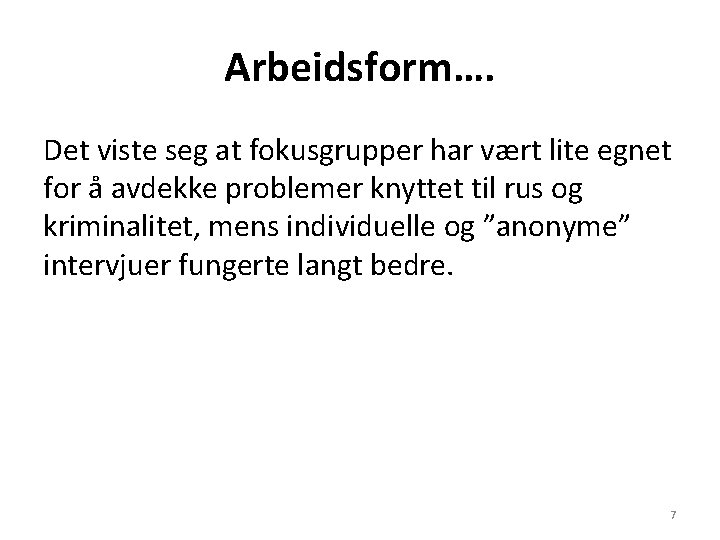 Arbeidsform….

Det viste seg at fokusgrupper har vært lite egnet for å avdekke problemer knyttet til rus og kriminalitet, mens individuelle og ”anonyme” intervjuer fungerte langt bedre.

7